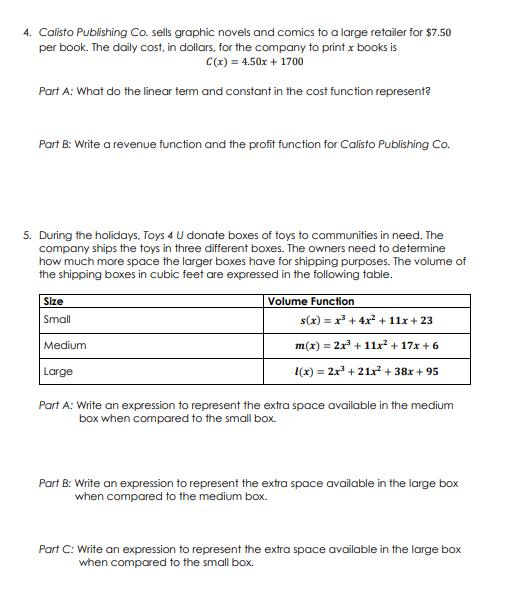 4. Calisto Publishing Co. sells graphic novels and comics to a large retailer for $\$7.50$ per book. The daily cost, in dollars, for the company to print $x$ books is

$C(x) = 4.50x + 1700$

Part A: What do the linear term and constant in the cost function represent?

Part B: Write a revenue function and the profit function for Calisto Publishing Co.

5. During the holidays, Toys 4 U donate boxes of toys to communities in need. The company ships the toys in three different boxes. The owners need to determine how much more space the larger boxes have for shipping purposes. The volume of the shipping boxes in cubic feet are expressed in the following table.

| Size | Volume Function |
|---|---|
| Small | $s(x) = x^3 + 4x^2 + 11x + 23$ |
| Medium | $m(x) = 2x^3 + 11x^2 + 17x + 6$ |
| Large | $l(x) = 2x^3 + 21x^2 + 38x + 95$ |

Part A: Write an expression to represent the extra space available in the medium box when compared to the small box.

Part B: Write an expression to represent the extra space available in the large box when compared to the medium box.

Part C: Write an expression to represent the extra space available in the large box when compared to the small box.